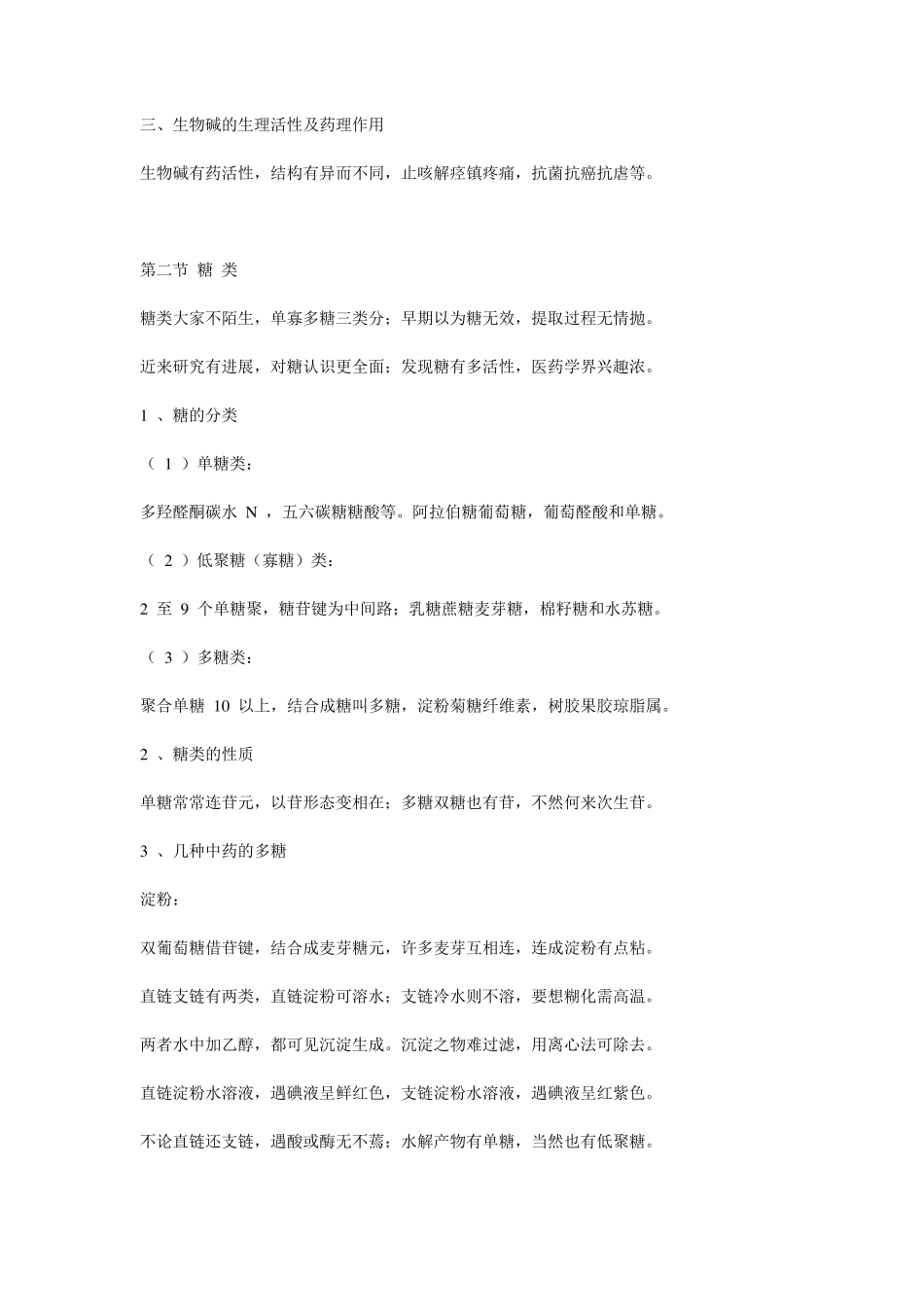 三、生物碱的生理活性及药理作用

生物碱有药活性，结构有异而不同，止咳解痉镇疼痛，抗菌抗癌抗虐等。

第二节 糖 类

糖类大家不陌生，单寡多糖三类分；早期以为糖无效，提取过程无情抛。

近来研究有进展，对糖认识更全面；发现糖有多活性，医药学界兴趣浓。

1 、糖的分类

（ 1 ）单糖类：

多羟醛酮碳水 N ，五六碳糖糖酸等。阿拉伯糖葡萄糖，葡萄醛酸和单糖。

（ 2 ）低聚糖（寡糖）类：

2 至 9 个单糖聚，糖苷键为中间路；乳糖蔗糖麦芽糖，棉籽糖和水苏糖。

（ 3 ）多糖类：

聚合单糖 10 以上，结合成糖叫多糖，淀粉菊糖纤维素，树胶果胶琼脂属。

2 、糖类的性质

单糖常常连苷元，以苷形态变相在；多糖双糖也有苷，不然何来次生苷。

3 、几种中药的多糖

淀粉：

双葡萄糖借苷键，结合成麦芽糖元，许多麦芽互相连，连成淀粉有点粘。

直链支链有两类，直链淀粉可溶水；支链冷水则不溶，要想糊化需高温。

两者水中加乙醇，都可见沉淀生成。沉淀之物难过滤，用离心法可除去。

直链淀粉水溶液，遇碘液呈鲜红色，支链淀粉水溶液，遇碘液呈红紫色。

不论直链还支链，遇酸或酶无不蔫；水解产物有单糖，当然也有低聚糖。